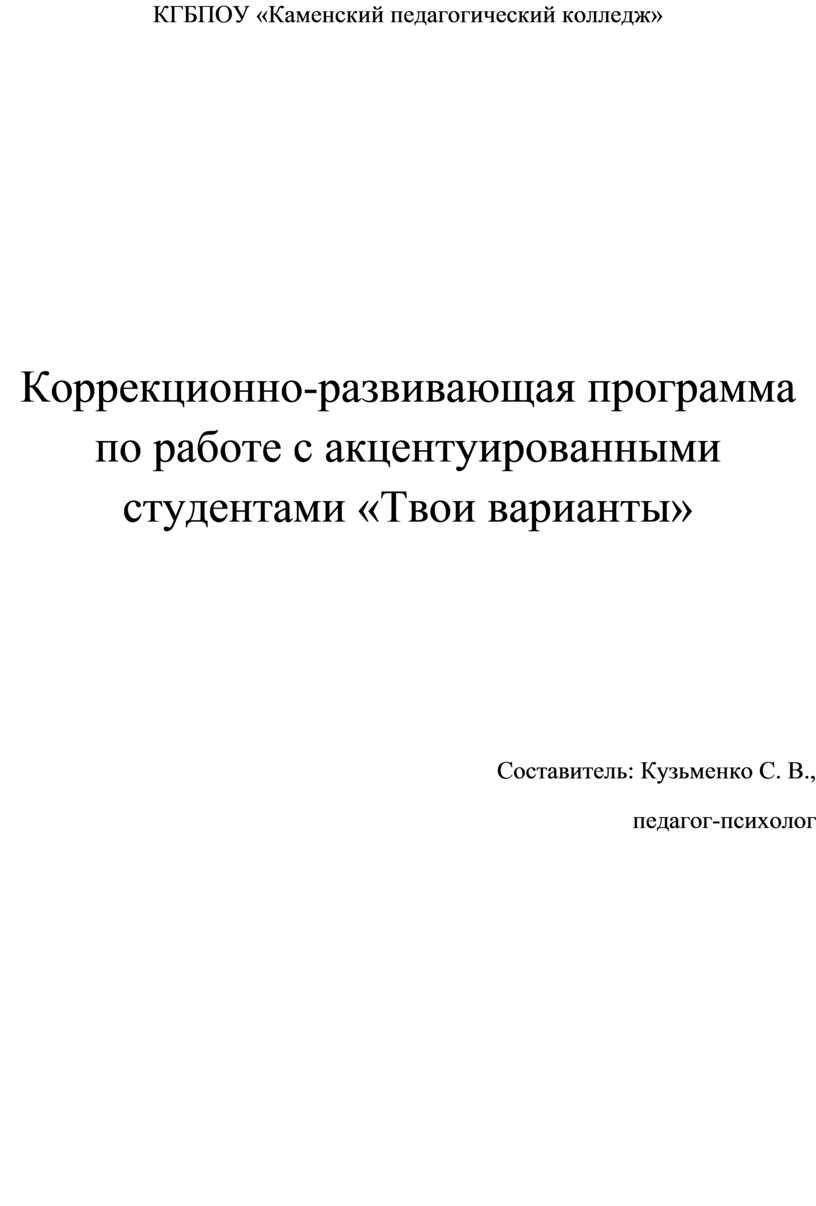 КГБПОУ «Каменский педагогический колледж»

Коррекционно-развивающая программа по работе с акцентуированными студентами «Твои варианты»

Составитель: Кузьменко С. В.,

педагог-психолог